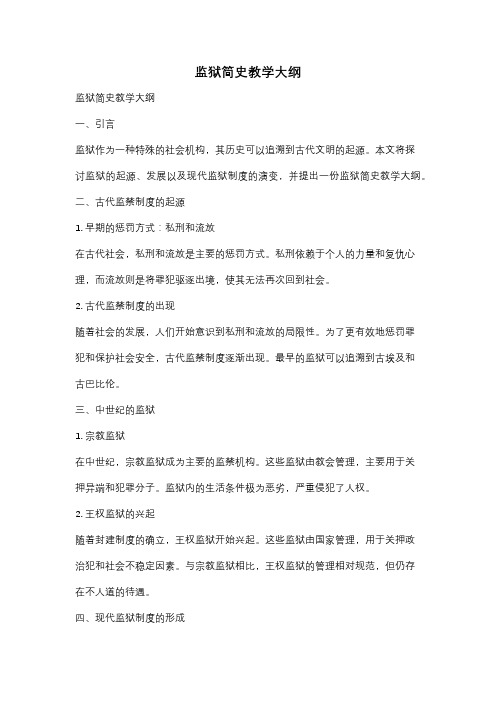 监狱简史教学大纲

监狱简史教学大纲

一、引言

监狱作为一种特殊的社会机构，其历史可以追溯到古代文明的起源。本文将探讨监狱的起源、发展以及现代监狱制度的演变，并提出一份监狱简史教学大纲。

二、古代监禁制度的起源

1. 早期的惩罚方式：私刑和流放

在古代社会，私刑和流放是主要的惩罚方式。私刑依赖于个人的力量和复仇心理，而流放则是将罪犯驱逐出境，使其无法再次回到社会。

2. 古代监禁制度的出现

随着社会的发展，人们开始意识到私刑和流放的局限性。为了更有效地惩罚罪犯和保护社会安全，古代监禁制度逐渐出现。最早的监狱可以追溯到古埃及和古巴比伦。

三、中世纪的监狱

1. 宗教监狱

在中世纪，宗教监狱成为主要的监禁机构。这些监狱由教会管理，主要用于关押异端和犯罪分子。监狱内的生活条件极为恶劣，严重侵犯了人权。

2. 王权监狱的兴起

随着封建制度的确立，王权监狱开始兴起。这些监狱由国家管理，用于关押政治犯和社会不稳定因素。与宗教监狱相比，王权监狱的管理相对规范，但仍存在不人道的待遇。

四、现代监狱制度的形成